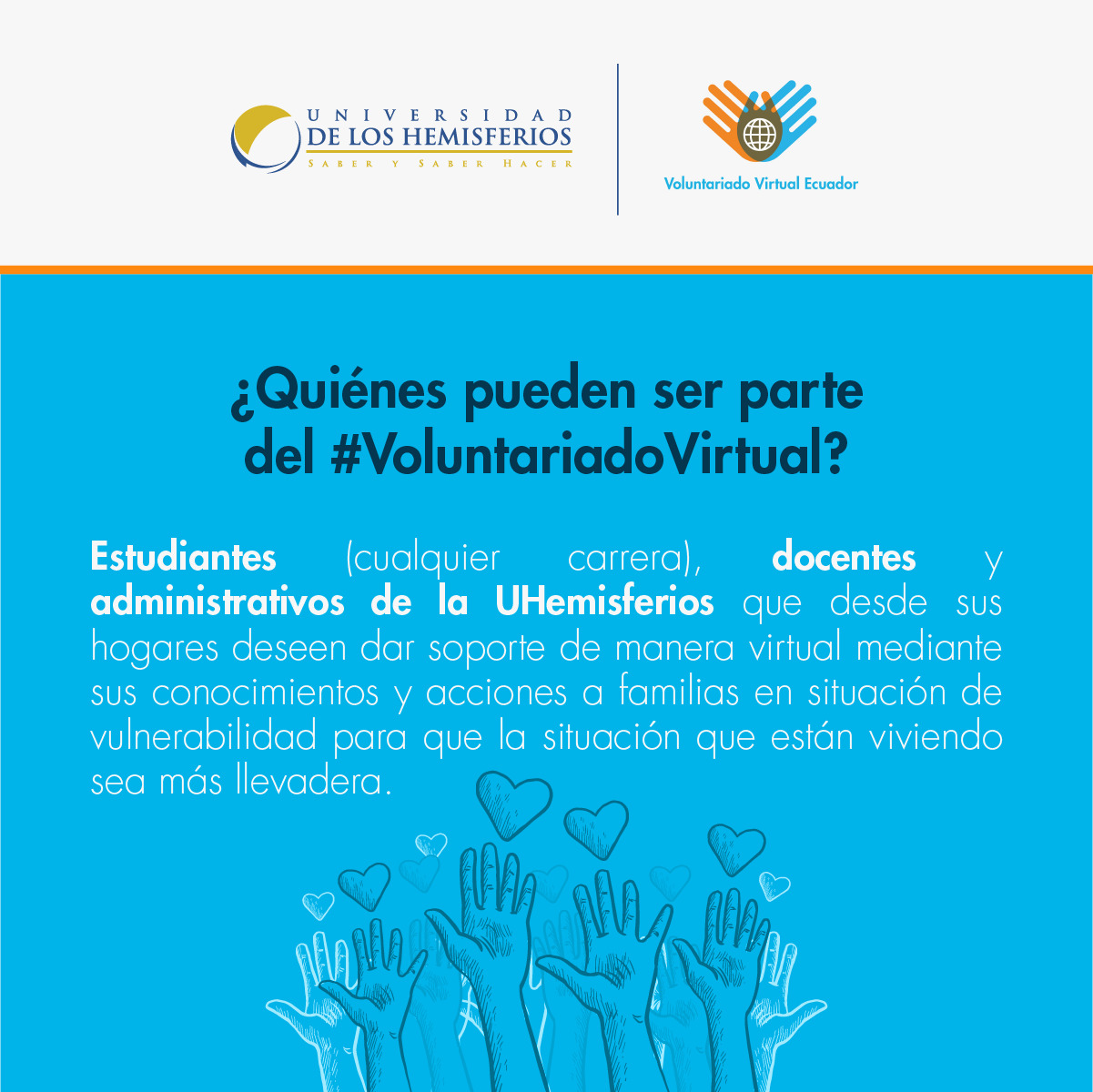 UNIVERSIDAD
DE LOS HEMISFERIOS
SABER Y SABER HACER

Voluntariado Virtual Ecuador

¿Quiénes pueden ser parte del #VoluntariadoVirtual?

Estudiantes (cualquier carrera), docentes y administrativos de la UHemisferios que desde sus hogares deseen dar soporte de manera virtual mediante sus conocimientos y acciones a familias en situación de vulnerabilidad para que la situación que están viviendo sea más llevadera.